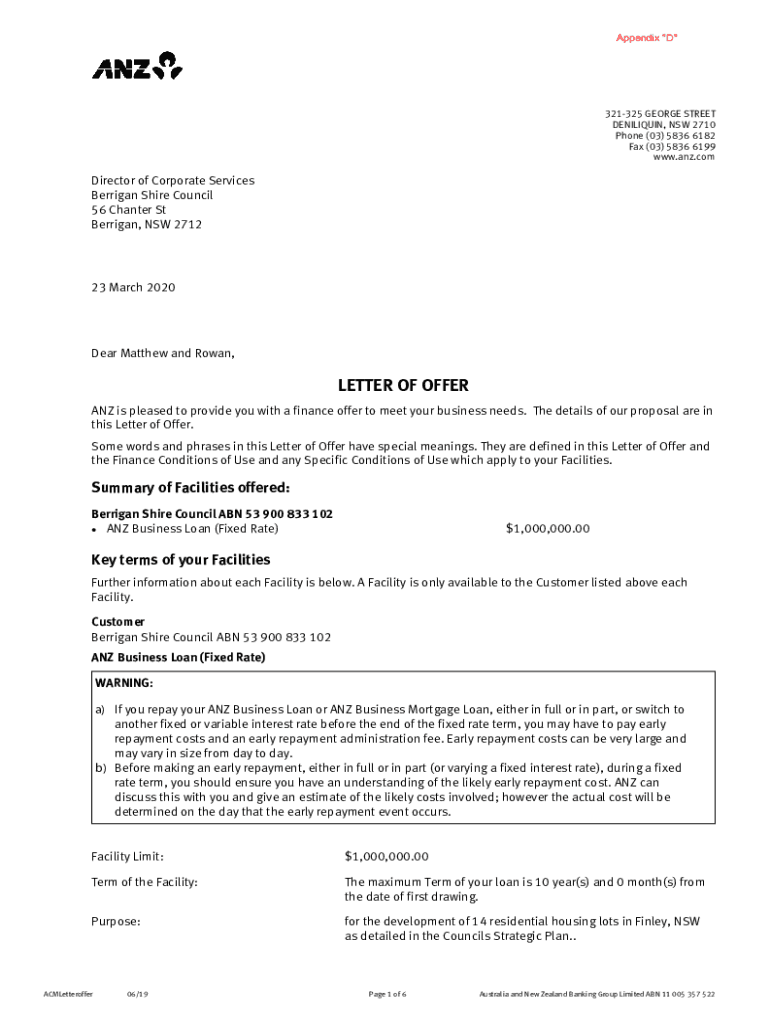 Appendix "D"

ANZ

321-325 GEORGE STREET
DENILIQUIN, NSW 2710
Phone (03) 5836 6182
Fax (03) 5836 6199
www.anz.com

Director of Corporate Services
Berrigan Shire Council
56 Chanter St
Berrigan, NSW 2712

23 March 2020

Dear Matthew and Rowan,

LETTER OF OFFER

ANZ is pleased to provide you with a finance offer to meet your business needs. The details of our proposal are in this Letter of Offer.

Some words and phrases in this Letter of Offer have special meanings. They are defined in this Letter of Offer and the Finance Conditions of Use and any Specific Conditions of Use which apply to your Facilities.

Summary of Facilities offered:

Berrigan Shire Council ABN 53 900 833 102
• ANZ Business Loan (Fixed Rate) $1,000,000.00

Key terms of your Facilities

Further information about each Facility is below. A Facility is only available to the Customer listed above each Facility.

Customer
Berrigan Shire Council ABN 53 900 833 102

ANZ Business Loan (Fixed Rate)

WARNING:

a) If you repay your ANZ Business Loan or ANZ Business Mortgage Loan, either in full or in part, or switch to another fixed or variable interest rate before the end of the fixed rate term, you may have to pay early repayment costs and an early repayment administration fee. Early repayment costs can be very large and may vary in size from day to day.
b) Before making an early repayment, either in full or in part (or varying a fixed interest rate), during a fixed rate term, you should ensure you have an understanding of the likely early repayment cost. ANZ can discuss this with you and give an estimate of the likely costs involved; however the actual cost will be determined on the day that the early repayment event occurs.

Facility Limit: $1,000,000.00

Term of the Facility: The maximum Term of your loan is 10 year(s) and 0 month(s) from the date of first drawing.

Purpose: for the development of 14 residential housing lots in Finley, NSW as detailed in the Councils Strategic Plan..

ACMLetteroffer 06/19 Page 1 of 6 Australia and New Zealand Banking Group Limited ABN 11 005 357 522